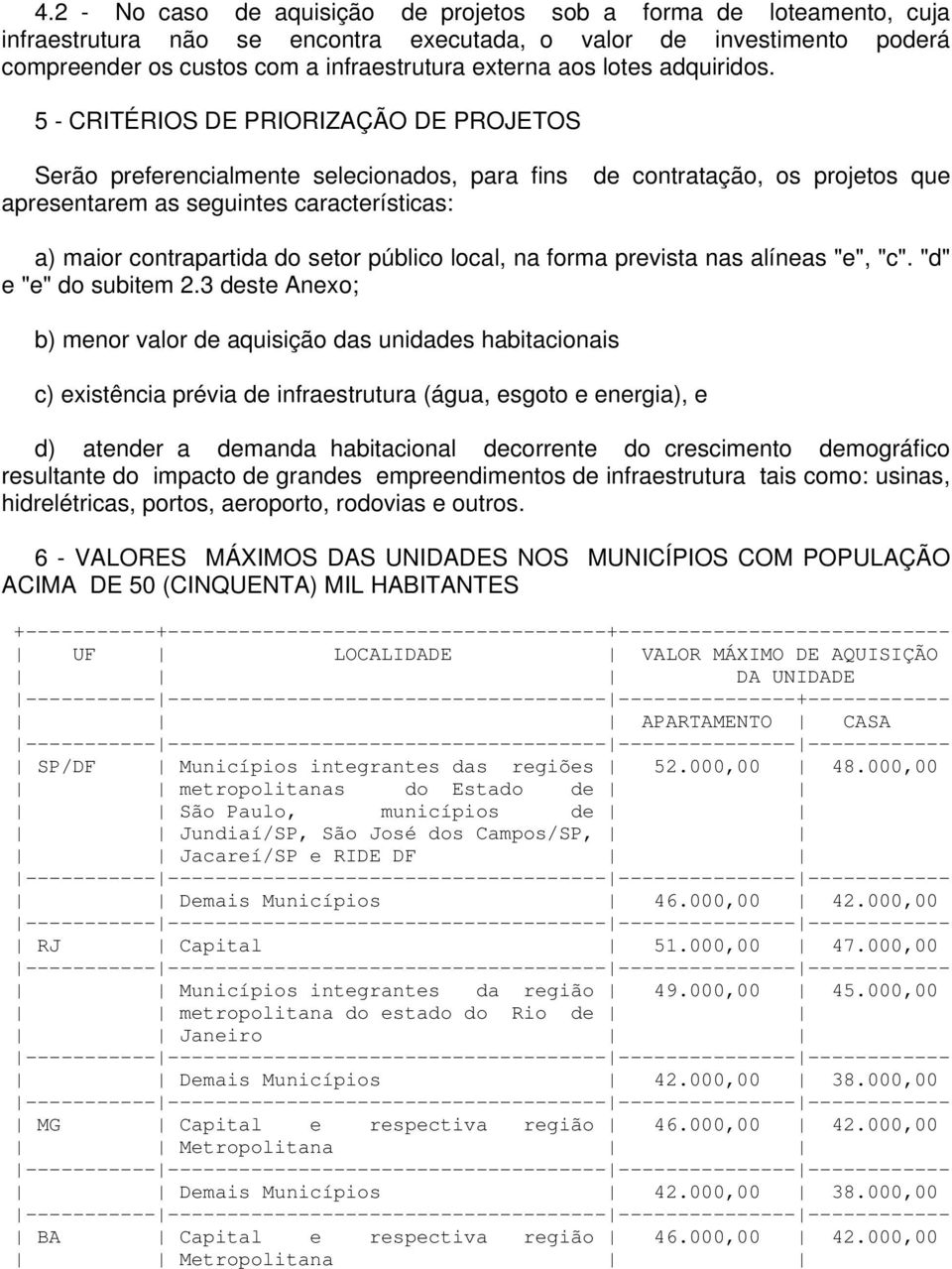 4.2 - No caso de aquisição de projetos sob a forma de loteamento, cuja infraestrutura não se encontra executada, o valor de investimento poderá compreender os custos com a infraestrutura externa aos lotes adquiridos.

5 - CRITÉRIOS DE PRIORIZAÇÃO DE PROJETOS

Serão preferencialmente selecionados, para fins de contratação, os projetos que apresentarem as seguintes características:

a) maior contrapartida do setor público local, na forma prevista nas alíneas "e", "c". "d" e "e" do subitem 2.3 deste Anexo;

b) menor valor de aquisição das unidades habitacionais

c) existência prévia de infraestrutura (água, esgoto e energia), e

d) atender a demanda habitacional decorrente do crescimento demográfico resultante do impacto de grandes empreendimentos de infraestrutura tais como: usinas, hidrelétricas, portos, aeroporto, rodovias e outros.

6 - VALORES MÁXIMOS DAS UNIDADES NOS MUNICÍPIOS COM POPULAÇÃO ACIMA DE 50 (CINQUENTA) MIL HABITANTES

| UF | LOCALIDADE | VALOR MÁXIMO DE AQUISIÇÃO DA UNIDADE | |
|---|---|---|---|
| | | APARTAMENTO | CASA |
| SP/DF | Municípios integrantes das regiões metropolitanas do Estado de São Paulo, municípios de Jundiaí/SP, São José dos Campos/SP, Jacareí/SP e RIDE DF | 52.000,00 | 48.000,00 |
| | Demais Municípios | 46.000,00 | 42.000,00 |
| RJ | Capital | 51.000,00 | 47.000,00 |
| | Municípios integrantes da região metropolitana do estado do Rio de Janeiro | 49.000,00 | 45.000,00 |
| | Demais Municípios | 42.000,00 | 38.000,00 |
| MG | Capital e respectiva região Metropolitana | 46.000,00 | 42.000,00 |
| | Demais Municípios | 42.000,00 | 38.000,00 |
| BA | Capital e respectiva região Metropolitana | 46.000,00 | 42.000,00 |